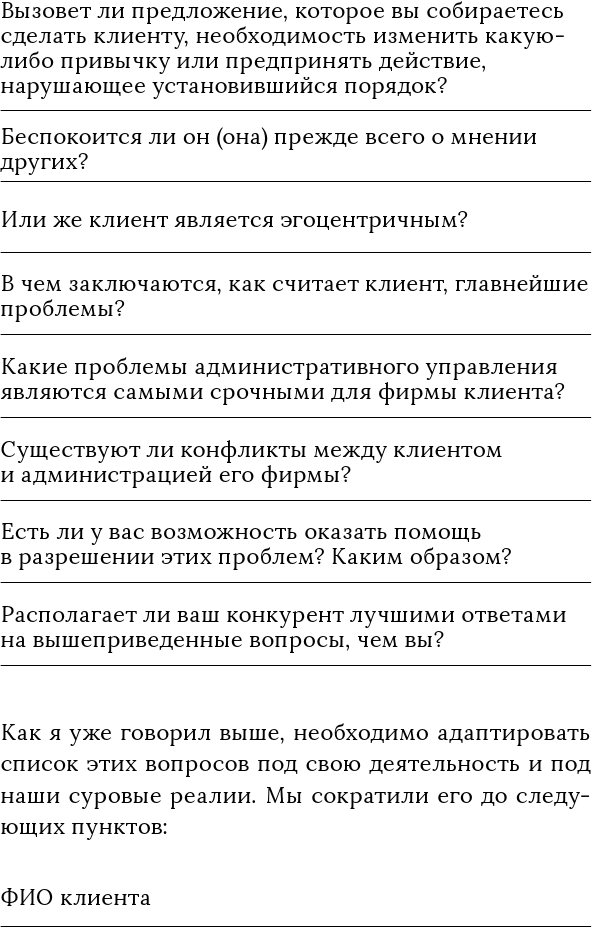 Вызовет ли предложение, которое вы собираетесь сделать клиенту, необходимость изменить какую-либо привычку или предпринять действие, нарушающее установившийся порядок?

Беспокоится ли он (она) прежде всего о мнении других?

Или же клиент является эгоцентричным?

В чем заключаются, как считает клиент, главнейшие проблемы?

Какие проблемы административного управления являются самыми срочными для фирмы клиента?

Существуют ли конфликты между клиентом и администрацией его фирмы?

Есть ли у вас возможность оказать помощь в разрешении этих проблем? Каким образом?

Располагает ли ваш конкурент лучшими ответами на вышеприведенные вопросы, чем вы?

Как я уже говорил выше, необходимо адаптировать список этих вопросов под свою деятельность и под наши суровые реалии. Мы сократили его до следующих пунктов:

ФИО клиента